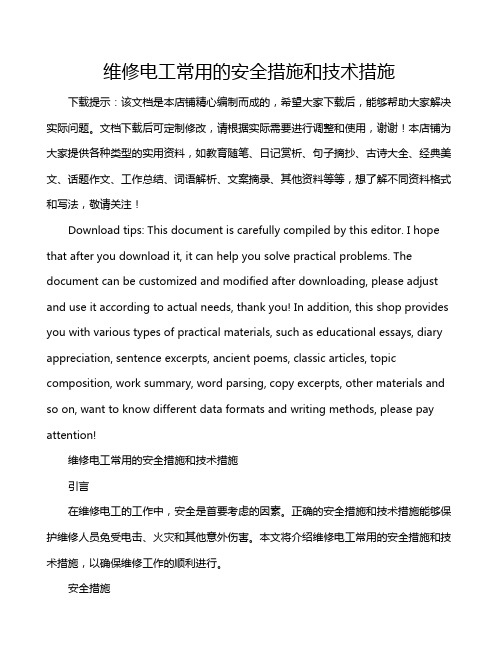 维修电工常用的安全措施和技术措施

下载提示：该文档是本店铺精心编制而成的，希望大家下载后，能够帮助大家解决实际问题。文档下载后可定制修改，请根据实际需要进行调整和使用，谢谢！本店铺为大家提供各种类型的实用资料，如教育随笔、日记赏析、句子摘抄、古诗大全、经典美文、话题作文、工作总结、词语解析、文案摘录、其他资料等等，想了解不同资料格式和写法，敬请关注！

Download tips: This document is carefully compiled by this editor. I hope that after you download it, it can help you solve practical problems. The document can be customized and modified after downloading, please adjust and use it according to actual needs, thank you! In addition, this shop provides you with various types of practical materials, such as educational essays, diary appreciation, sentence excerpts, ancient poems, classic articles, topic composition, work summary, word parsing, copy excerpts, other materials and so on, want to know different data formats and writing methods, please pay attention!

维修电工常用的安全措施和技术措施

引言

在维修电工的工作中，安全是首要考虑的因素。正确的安全措施和技术措施能够保护维修人员免受电击、火灾和其他意外伤害。本文将介绍维修电工常用的安全措施和技术措施，以确保维修工作的顺利进行。

安全措施